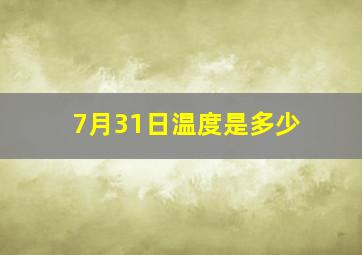 7月31日温度是多少